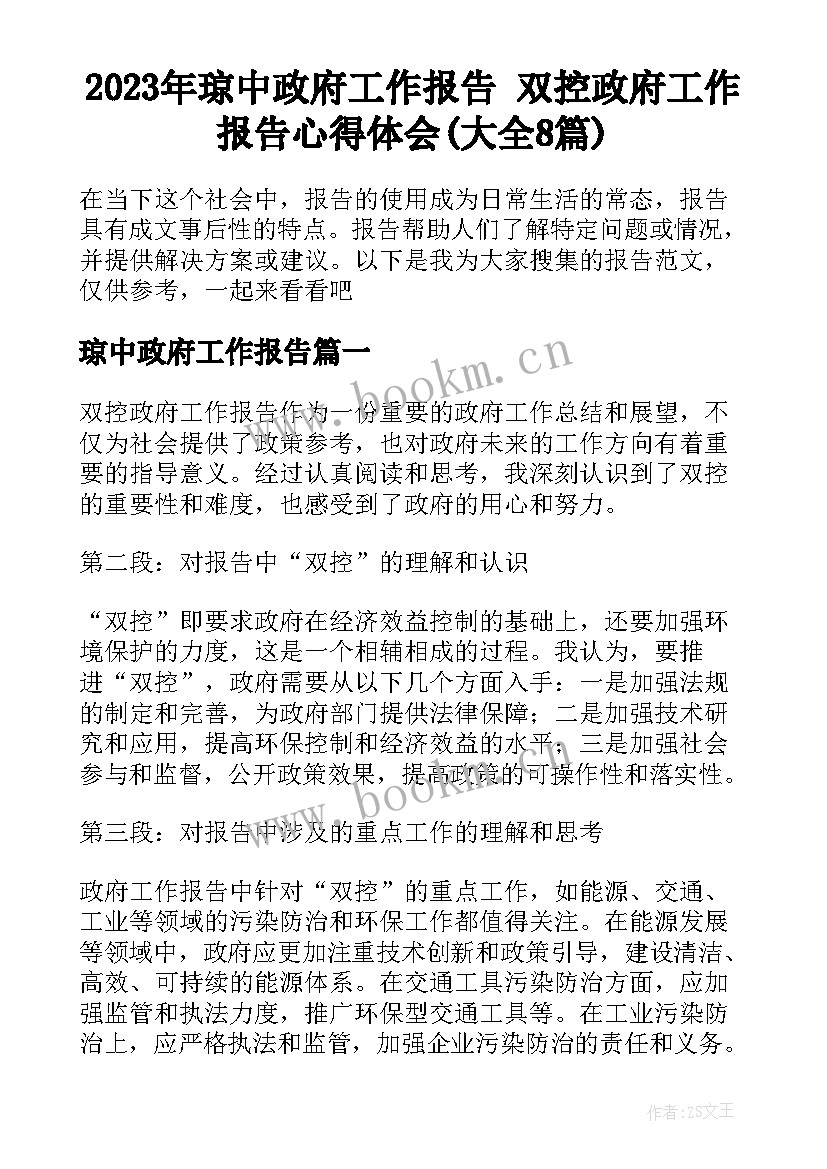 2023年琼中政府工作报告 双控政府工作报告心得体会(大全8篇)

在当下这个社会中，报告的使用成为日常生活的常态，报告具有成文事后性的特点。报告帮助人们了解特定问题或情况，并提供解决方案或建议。以下是我为大家搜集的报告范文，仅供参考，一起来看看吧

琼中政府工作报告篇一

www.bookm.cn

双控政府工作报告作为一份重要的政府工作总结和展望，不仅为社会提供了政策参考，也对政府未来的工作方向有着重要的指导意义。经过认真阅读和思考，我深刻认识到了双控的重要性和难度，也感受到了政府的用心和努力。

第二段：对报告中“双控”的理解和认识

“双控”即要求政府在经济效益控制的基础上，还要加强环境保护的力度，这是一个相辅相成的过程。我认为，要推进“双控”，政府需要从以下几个方面入手：一是加强法规的制定和完善，为政府部门提供法律保障；二是加强技术研究和应用，提高环保控制和经济效益的水平；三是加强社会参与和监督，公开政策效果，提高政策的可操作性和落实性。

www.bookm.cn

第三段：对报告中涉及的重点工作的理解和思考

政府工作报告中针对“双控”的重点工作，如能源、交通、工业等领域的污染防治和环保工作都值得关注。在能源发展等领域中，政府应更加注重技术创新和政策引导，建设清洁、高效、可持续的能源体系。在交通工具污染防治方面，应加强监管和执法力度，推广环保型交通工具等。在工业污染防治上，应严格执法和监管，加强企业污染防治的责任和义务。

作者:ZS文王